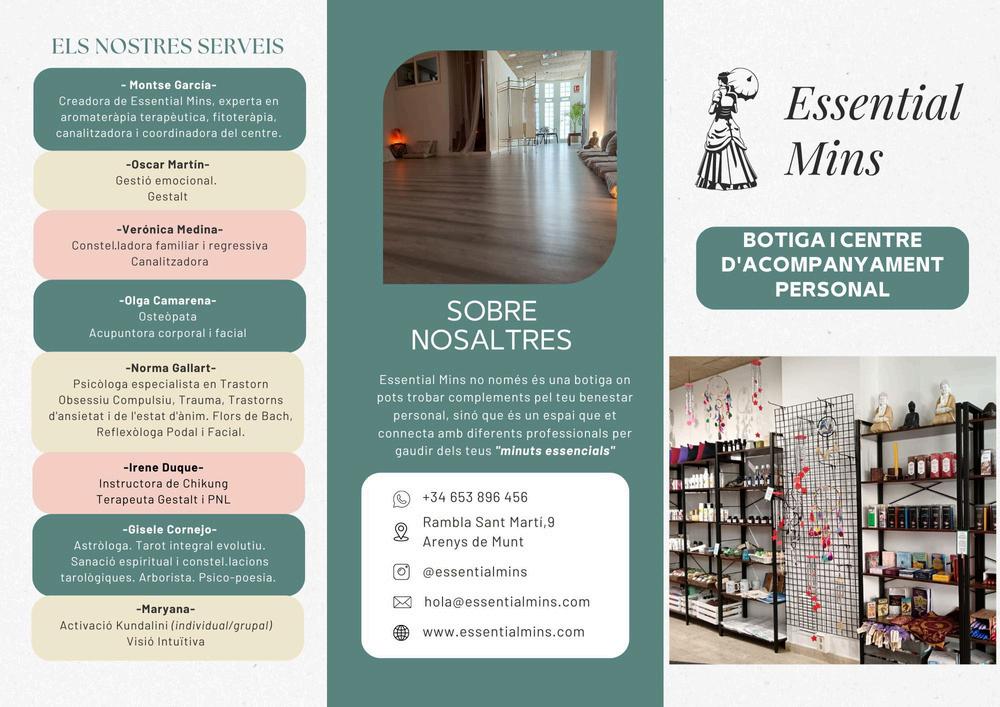 ELS NOSTRES SERVEIS

- Montse García-
Creadora de Essential Mins, experta en aromateràpia terapèutica, fitoteràpia, canalitzadora i coordinadora del centre.

-Oscar Martín-
Gestió emocional.
Gestalt

-Verónica Medina-
Constel.ladora familiar i regressiva
Canalitzadora

-Olga Camarena-
Osteòpata
Acupuntora corporal i facial

-Norma Gallart-
Psicòloga especialista en Trastorn Obsessiu Compulsiu, Trauma, Trastorns d'ansietat i de l'estat d'ànim. Flors de Bach, Reflexòloga Podal i Facial.

-Irene Duque-
Instructora de Chikung
Terapeuta Gestalt i PNL

-Gisele Cornejo-
Astròloga. Tarot integral evolutiu. Sanació espiritual i constel.lacions tarològiques. Arborista. Psico-poesia.

-Maryana-
Activació Kundalini (individual/grupal)
Visió Intuïtiva

SOBRE NOSALTRES

Essential Mins no només és una botiga on pots trobar complements pel teu benestar personal, sinó que és un espai que et connecta amb diferents professionals per gaudir dels teus "minuts essencials"

+34 653 896 456
Rambla Sant Martí,9
Arenys de Munt
@essentialmins
hola@essentialmins.com
www.essentialmins.com

Essential Mins

BOTIGA I CENTRE D'ACOMPANYAMENT PERSONAL